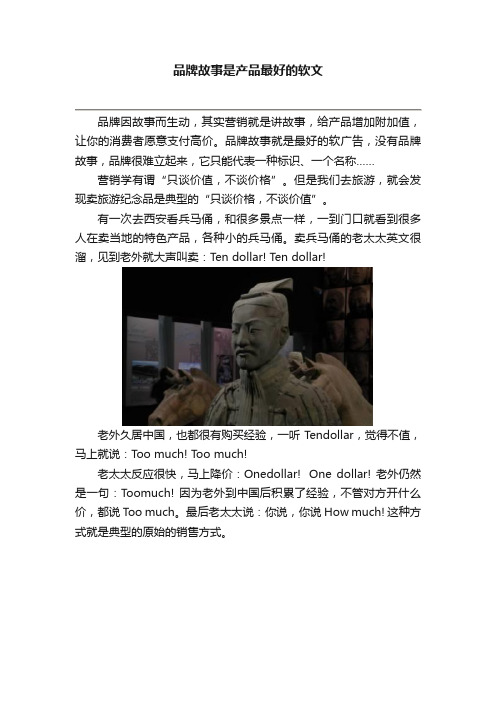 品牌故事是产品最好的软文

品牌因故事而生动，其实营销就是讲故事，给产品增加附加值，让你的消费者愿意支付高价。品牌故事就是最好的软广告，没有品牌故事，品牌很难立起来，它只能代表一种标识、一个名称……

营销学有谓“只谈价值，不谈价格”。但是我们去旅游，就会发现卖旅游纪念品是典型的“只谈价格，不谈价值”。

有一次去西安看兵马俑，和很多景点一样，一到门口就看到很多人在卖当地的特色产品，各种小的兵马俑。卖兵马俑的老太太英文很溜，见到老外就大声叫卖：Ten dollar! Ten dollar!

老外久居中国，也都很有购买经验，一听 Tendollar，觉得不值，马上就说：Too much! Too much!

老太太反应很快，马上降价：Onedollar! One dollar! 老外仍然是一句：Toomuch! 因为老外到中国后积累了经验，不管对方开什么价，都说 Too much。最后老太太说：你说，你说 How much! 这种方式就是典型的原始的销售方式。